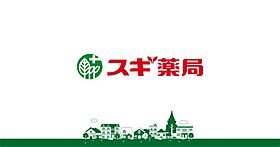 スギ薬局